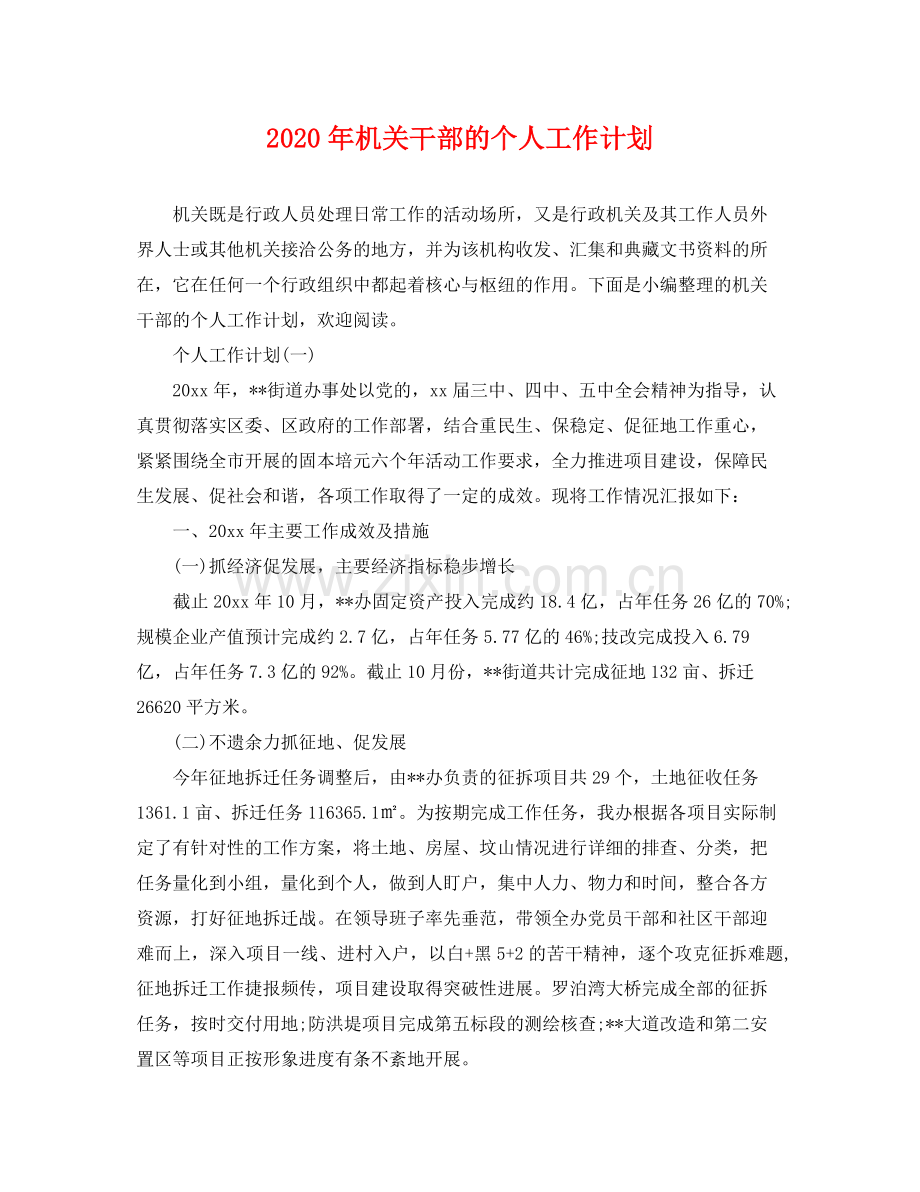 2020年机关干部的个人工作计划

机关既是行政人员处理日常工作的活动场所，又是行政机关及其工作人员外界人士或其他机关接洽公务的地方，并为该机构收发、汇集和典藏文书资料的所在，它在任何一个行政组织中都起着核心与枢纽的作用。下面是小编整理的机关干部的个人工作计划，欢迎阅读。

个人工作计划(一)

20xx年，**街道办事处以党的，xx届三中、四中、五中全会精神为指导，认真贯彻落实区委、区政府的工作部署，结合重民生、保稳定、促征地工作重心，紧紧围绕全市开展的固本培元六个年活动工作要求，全力推进项目建设，保障民生发展、促社会和谐，各项工作取得了一定的成效。现将工作情况汇报如下：

一、20xx年主要工作成效及措施

(一)抓经济促发展，主要经济指标稳步增长

截止20xx年10月，**办固定资产投入完成约18.4亿，占年任务26亿的70%;规模企业产值预计完成约2.7亿，占年任务5.77亿的46%;技改完成投入6.79亿，占年任务7.3亿的92%。截止10月份，**街道共计完成征地132亩、拆迁26620平方米。

(二)不遗余力抓征地、促发展

今年征地拆迁任务调整后，由**办负责的征拆项目共29个，土地征收任务1361.1亩、拆迁任务116365.1㎡。为按期完成工作任务，我办根据各项目实际制定了有针对性的工作方案，将土地、房屋、坟山情况进行详细的排查、分类，把任务量化到小组，量化到个人，做到人盯户，集中人力、物力和时间，整合各方资源，打好征地拆迁战。在领导班子率先垂范，带领全办党员干部和社区干部迎难而上，深入项目一线、进村入户，以白+黑5+2的苦干精神，逐个攻克征拆难题，征地拆迁工作捷报频传，项目建设取得突破性进展。罗泊湾大桥完成全部的征拆任务，按时交付用地;防洪堤项目完成第五标段的测绘核查;**大道改造和第二安置区等项目正按形象进度有条不紊地开展。

www.zixin.com.cn